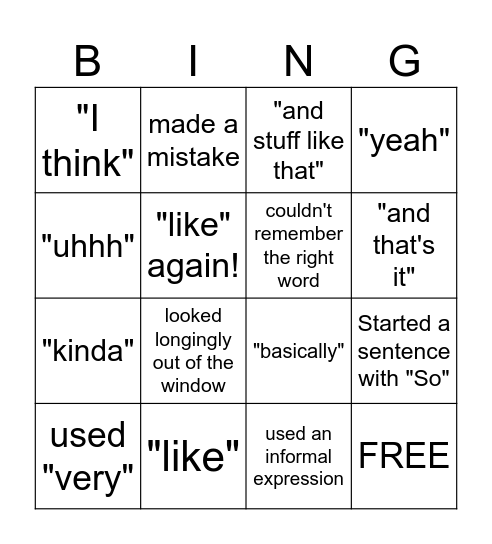 | B | I | N | G |
|---|---|---|---|
| "I think" | made a mistake | "and stuff like that" | "yeah" |
| "uhhh" | "like" again! | couldn't remember the right word | "and that's it" |
| "kinda" | looked longingly out of the window | "basically" | Started a sentence with "So" |
| used "very" | "like" | used an informal expression | FREE |